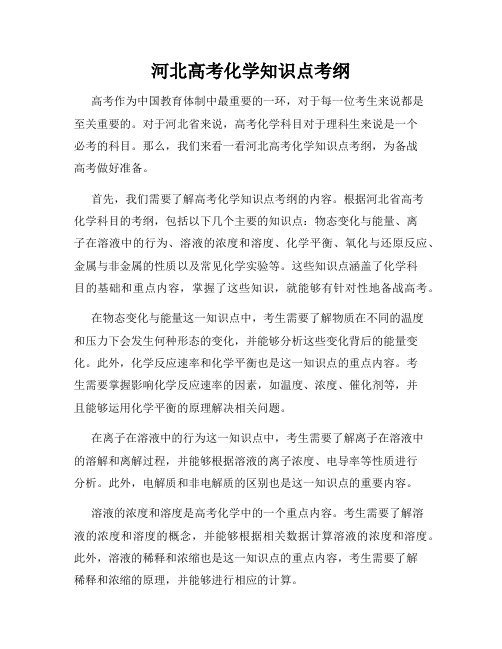 河北高考化学知识点考纲

高考作为中国教育体制中最重要的一环，对于每一位考生来说都是至关重要的。对于河北省来说，高考化学科目对于理科生来说是一个必考的科目。那么，我们来看一看河北高考化学知识点考纲，为备战高考做好准备。

首先，我们需要了解高考化学知识点考纲的内容。根据河北省高考化学科目的考纲，包括以下几个主要的知识点：物态变化与能量、离子在溶液中的行为、溶液的浓度和溶度、化学平衡、氧化与还原反应、金属与非金属的性质以及常见化学实验等。这些知识点涵盖了化学科目的基础和重点内容，掌握了这些知识，就能够有针对性地备战高考。

在物态变化与能量这一知识点中，考生需要了解物质在不同的温度和压力下会发生何种形态的变化，并能够分析这些变化背后的能量变化。此外，化学反应速率和化学平衡也是这一知识点的重点内容。考生需要掌握影响化学反应速率的因素，如温度、浓度、催化剂等，并且能够运用化学平衡的原理解决相关问题。

在离子在溶液中的行为这一知识点中，考生需要了解离子在溶液中的溶解和离解过程，并能够根据溶液的离子浓度、电导率等性质进行分析。此外，电解质和非电解质的区别也是这一知识点的重要内容。

溶液的浓度和溶度是高考化学中的一个重点内容。考生需要了解溶液的浓度和溶度的概念，并能够根据相关数据计算溶液的浓度和溶度。此外，溶液的稀释和浓缩也是这一知识点的重点内容，考生需要了解稀释和浓缩的原理，并能够进行相应的计算。